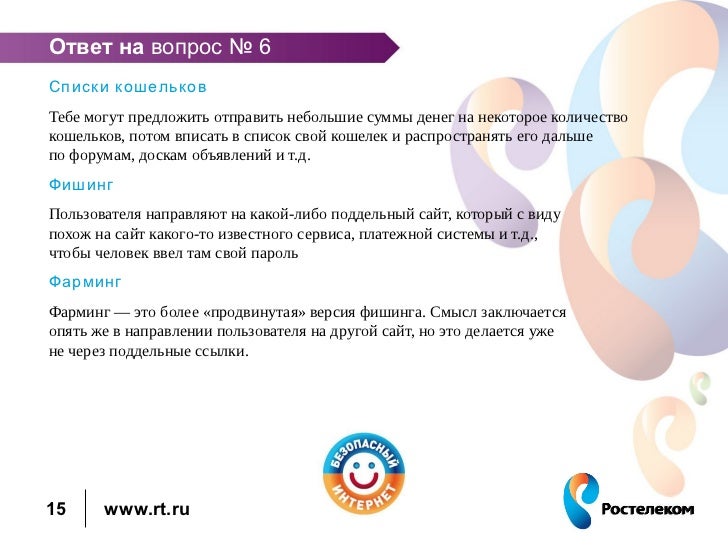 Ответ на вопрос № 6

Списки кошельков

Тебе могут предложить отправить небольшие суммы денег на некоторое количество кошельков, потом вписать в список свой кошелек и распространять его дальше по форумам, доскам объявлений и т.д.

Фишинг

Пользователя направляют на какой-либо поддельный сайт, который с виду похож на сайт какого-то известного сервиса, платежной системы и т.д., чтобы человек ввел там свой пароль

Фарминг

Фарминг — это более «продвинутая» версия фишинга. Смысл заключается опять же в направлении пользователя на другой сайт, но это делается уже не через поддельные ссылки.

БЕЗОПАСНЫЙ ИНТЕРНЕТ

15

www.rt.ru

Ростелеком